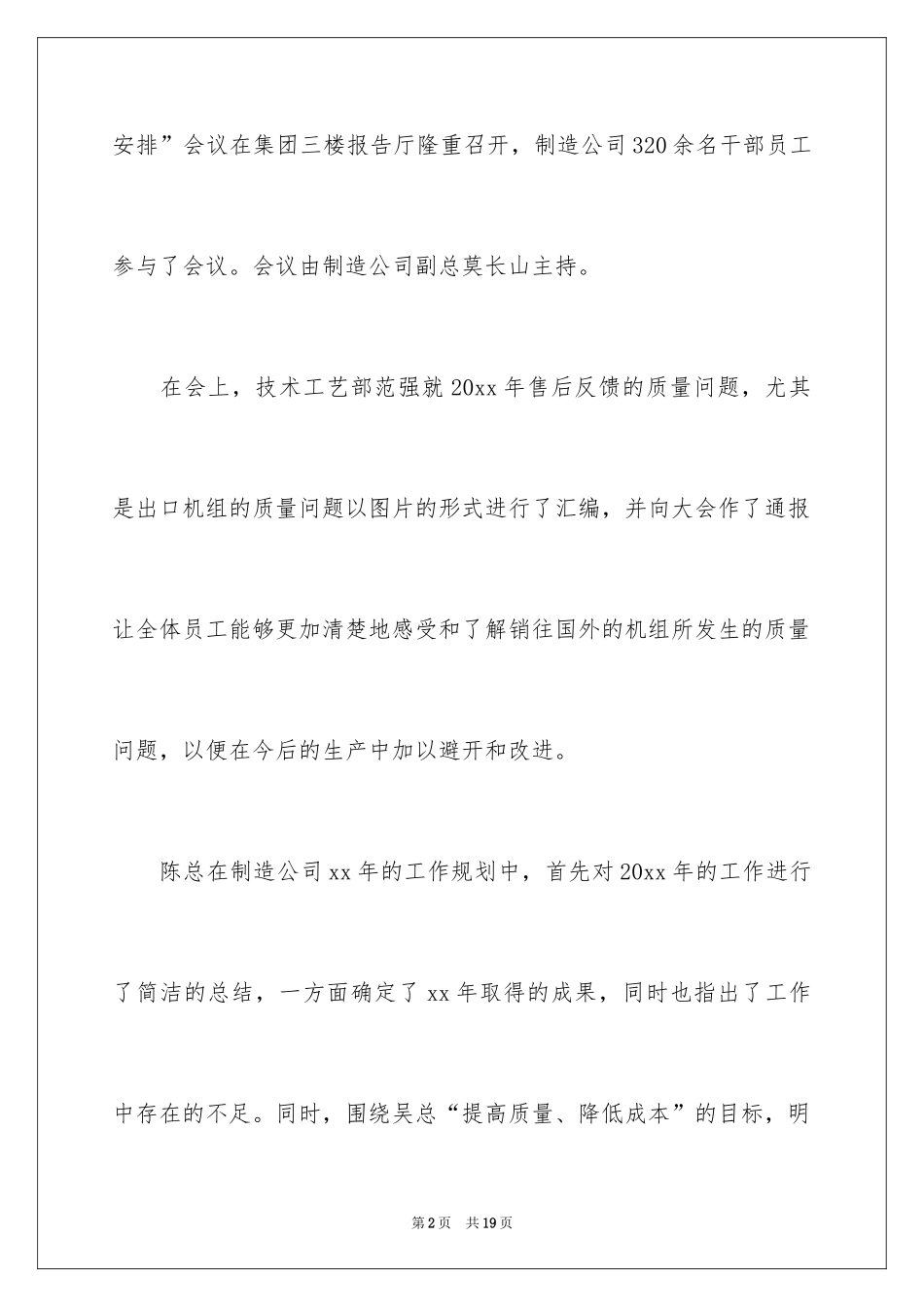 安排”会议在集团三楼报告厅隆重召开，制造公司320余名干部员工参与了会议。会议由制造公司副总莫长山主持。

在会上，技术工艺部范强就20xx年售后反馈的质量问题，尤其是出口机组的质量问题以图片的形式进行了汇编，并向大会作了通报让全体员工能够更加清楚地感受和了解销往国外的机组所发生的质量问题，以便在今后的生产中加以避开和改进。

陈总在制造公司xx年的工作规划中，首先对20xx年的工作进行了简洁的总结，一方面确定了xx年取得的成果，同时也指出了工作中存在的不足。同时，围绕吴总“提高质量、降低成本”的目标，明

第2页 共19页